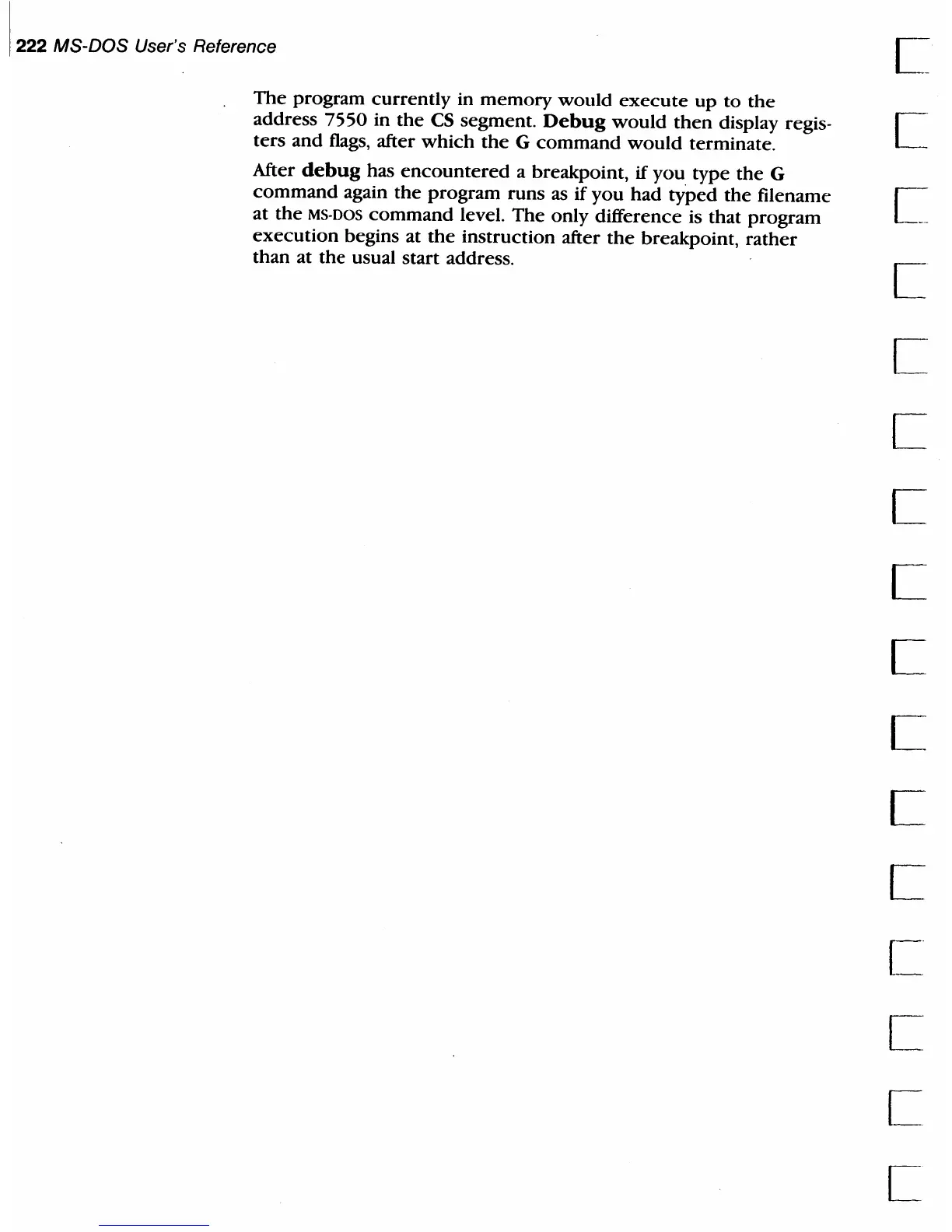 222 MS-DOS User's Reference

The program currently in memory would execute up to the address 7550 in the CS segment. Debug would then display registers and flags, after which the G command would terminate.

After debug has encountered a breakpoint, if you type the G command again the program runs as if you had typed the filename at the MS-DOS command level. The only difference is that program execution begins at the instruction after the breakpoint, rather than at the usual start address.